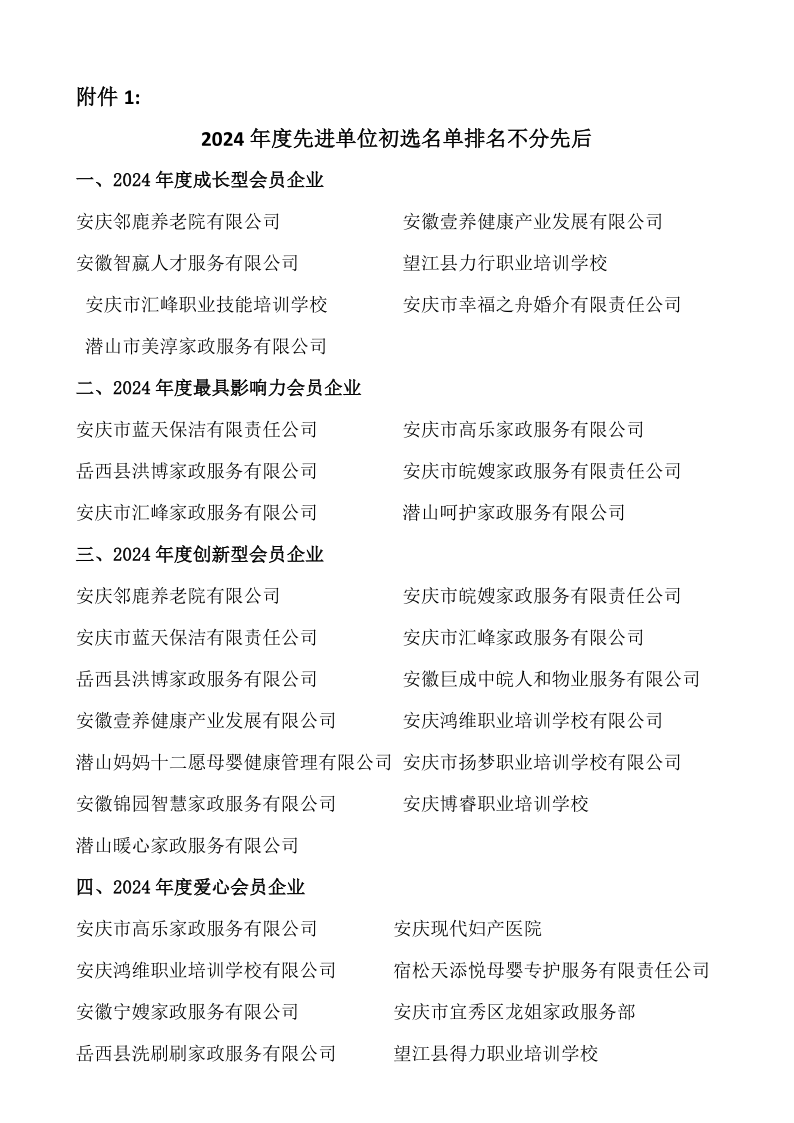 附件 1:

2024 年度先进单位初选名单排名不分先后

一、2024 年度成长型会员企业

安庆邻鹿养老院有限公司　安徽壹养健康产业发展有限公司

安徽智赢人才服务有限公司　望江县力行职业培训学校

安庆市汇峰职业技能培训学校　安庆市幸福之舟婚介有限责任公司

潜山市美淳家政服务有限公司

二、2024 年度最具影响力会员企业

安庆市蓝天保洁有限责任公司　安庆市高乐家政服务有限公司

岳西县洪博家政服务有限公司　安庆市皖嫂家政服务有限责任公司

安庆市汇峰家政服务有限公司　潜山呵护家政服务有限公司

三、2024 年度创新型会员企业

安庆邻鹿养老院有限公司　安庆市皖嫂家政服务有限责任公司

安庆市蓝天保洁有限责任公司　安庆市汇峰家政服务有限公司

岳西县洪博家政服务有限公司　安徽巨成中皖人和物业服务有限公司

安徽壹养健康产业发展有限公司　安庆鸿维职业培训学校有限公司

潜山妈妈十二愿母婴健康管理有限公司　安庆市扬梦职业培训学校有限公司

安徽锦园智慧家政服务有限公司　安庆博睿职业培训学校

潜山暖心家政服务有限公司

四、2024 年度爱心会员企业

安庆市高乐家政服务有限公司　安庆现代妇产医院

安庆鸿维职业培训学校有限公司　宿松天添悦母婴专护服务有限责任公司

安徽宁嫂家政服务有限公司　安庆市宜秀区龙姐家政服务部

岳西县洗刷刷家政服务有限公司　望江县得力职业培训学校